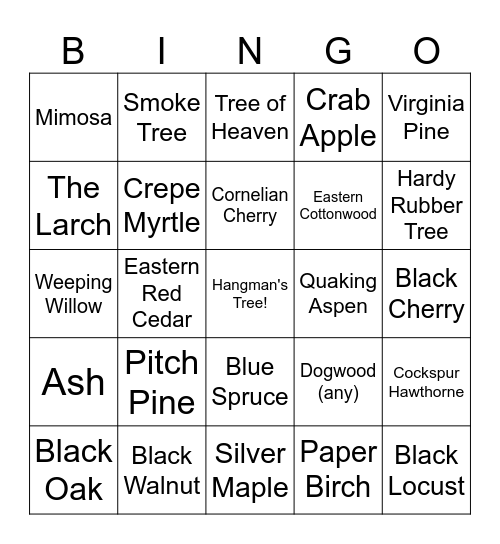 | B | I | N | G | O |
|---|---|---|---|---|
| Mimosa | Smoke Tree | Tree of Heaven | Crab Apple | Virginia Pine |
| The Larch | Crepe Myrtle | Cornelian Cherry | Eastern Cottonwood | Hardy Rubber Tree |
| Weeping Willow | Eastern Red Cedar | Hangman's Tree! | Quaking Aspen | Black Cherry |
| Ash | Pitch Pine | Blue Spruce | Dogwood (any) | Cockspur Hawthorne |
| Black Oak | Black Walnut | Silver Maple | Paper Birch | Black Locust |